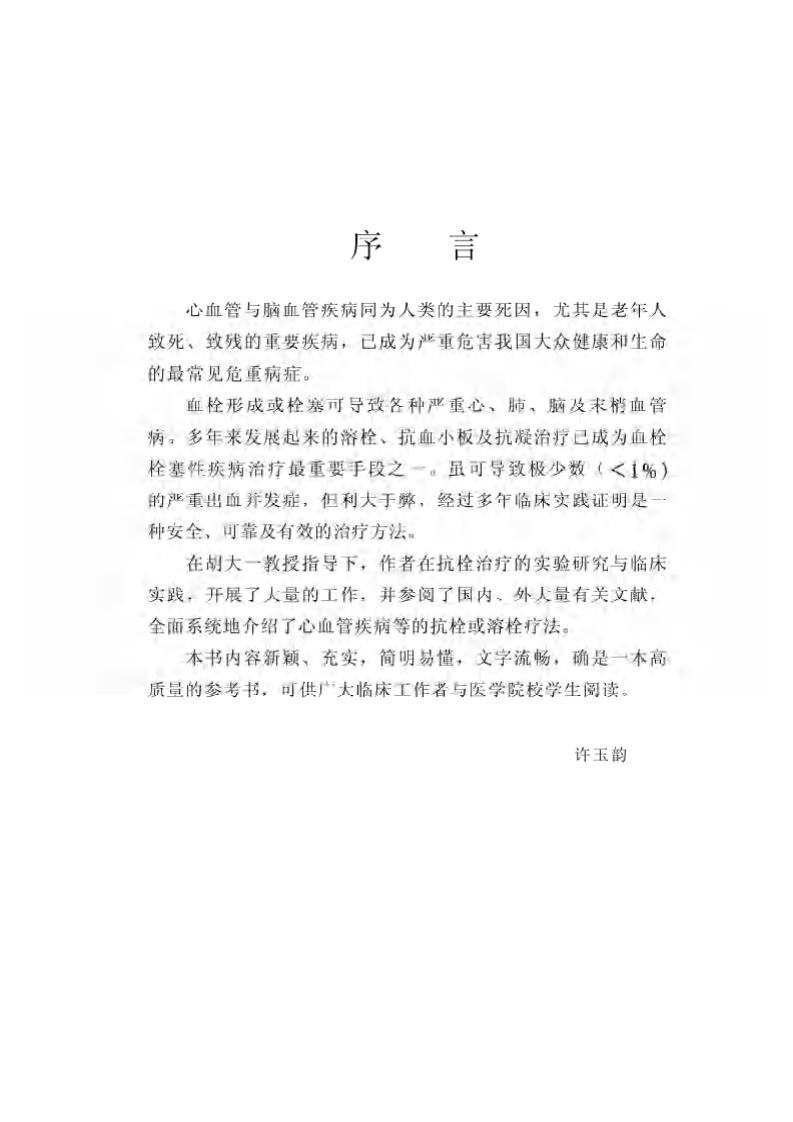 序　言

心血管与脑血管疾病同为人类的主要死因，尤其是老年人致死、致残的重要疾病，已成为严重危害我国大众健康和生命的最常见危重病症。

血栓形成或栓塞可导致各种严重心、肺、脑及末梢血管病。多年来发展起来的溶栓、抗血小板及抗凝治疗已成为血栓栓塞性疾病治疗最重要手段之一。虽可导致极少数（$<1\%$）的严重出血并发症，但利大于弊，经过多年临床实践证明是一种安全、可靠及有效的治疗方法。

在胡大一教授指导下，作者在抗栓治疗的实验研究与临床实践，开展了大量的工作，并参阅了国内、外大量有关文献，全面系统地介绍了心血管疾病等的抗栓或溶栓疗法。

本书内容新颖、充实，简明易懂，文字流畅，确是一本高质量的参考书，可供广大临床工作者与医学院校学生阅读。

许玉韵